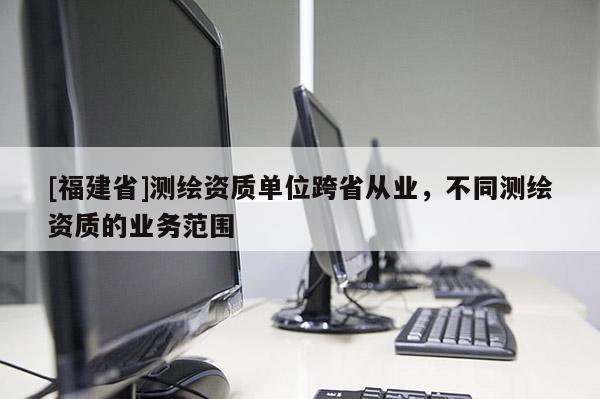 [福建省]测绘资质单位跨省从业，不同测绘资质的业务范围